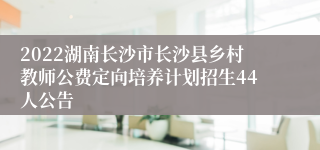 2022湖南长沙市长沙县乡村教师公费定向培养计划招生44人公告